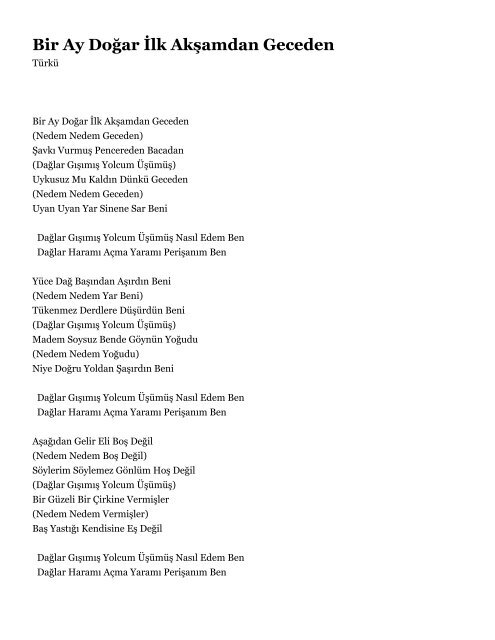 Bir Ay Doğar İlk Akşamdan Geceden
Türkü

Bir Ay Doğar İlk Akşamdan Geceden
(Nedem Nedem Geceden)
Şavkı Vurmuş Pencereden Bacadan
(Dağlar Gışımış Yolcum Üşümüş)
Uykusuz Mu Kaldın Dünkü Geceden
(Nedem Nedem Geceden)
Uyan Uyan Yar Sinene Sar Beni

Dağlar Gışımış Yolcum Üşümüş Nasıl Edem Ben
Dağlar Haramı Açma Yaramı Perişanım Ben

Yüce Dağ Başından Aşırdın Beni
(Nedem Nedem Yar Beni)
Tükenmez Derdlere Düşürdün Beni
(Dağlar Gışımış Yolcum Üşümüş)
Madem Soysuz Bende Göynün Yoğudu
(Nedem Nedem Yoğudu)
Niye Doğru Yoldan Şaşırdın Beni

Dağlar Gışımış Yolcum Üşümüş Nasıl Edem Ben
Dağlar Haramı Açma Yaramı Perişanım Ben

Aşağıdan Gelir Eli Boş Değil
(Nedem Nedem Boş Değil)
Söylerim Söylemez Gönlüm Hoş Değil
(Dağlar Gışımış Yolcum Üşümüş)
Bir Güzeli Bir Çirkine Vermişler
(Nedem Nedem Vermişler)
Baş Yastığı Kendisine Eş Değil

Dağlar Gışımış Yolcum Üşümüş Nasıl Edem Ben
Dağlar Haramı Açma Yaramı Perişanım Ben